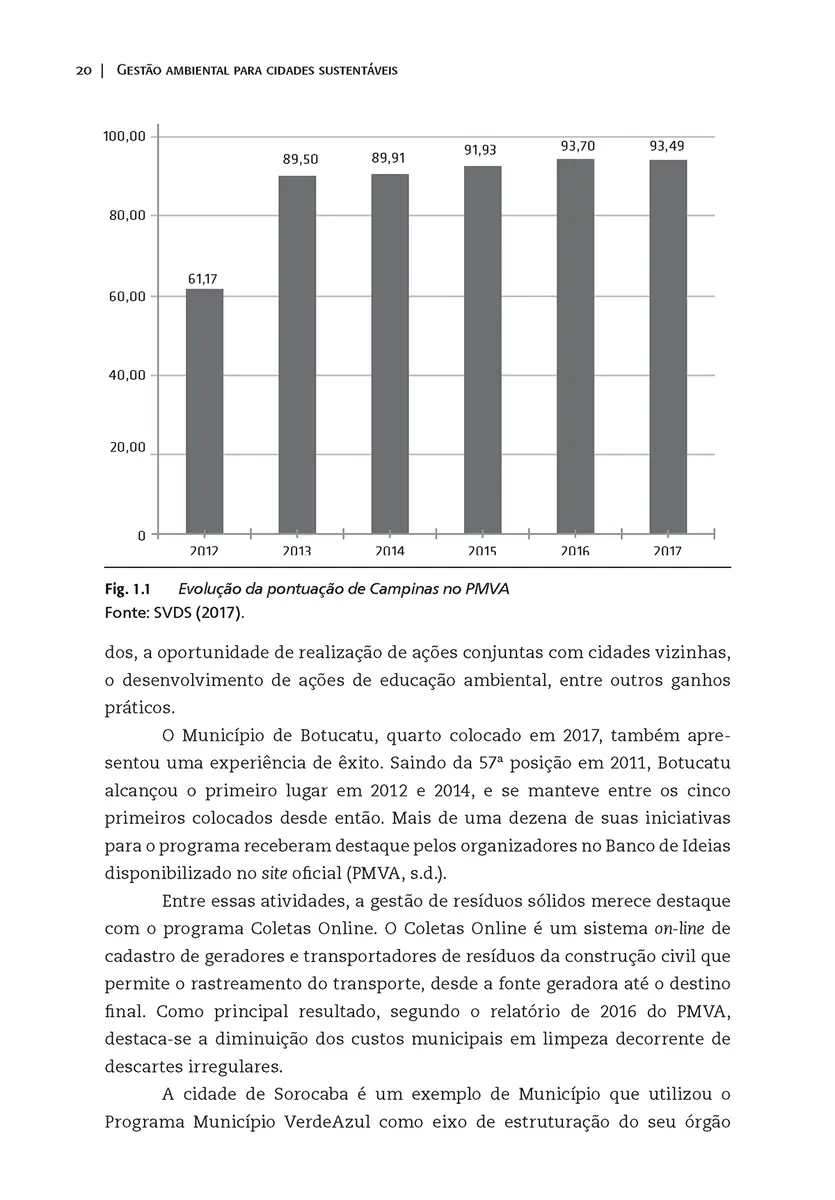 20 | Gestão ambiental para cidades sustentáveis

100,00
80,00
60,00
40,00
20,00
0

61,17
89,50
89,91
91,93
93,70
93,49

2012
2013
2014
2015
2016
2017

Fig. 1.1 Evolução da pontuação de Campinas no PMVA
Fonte: SVDS (2017).

dos, a oportunidade de realização de ações conjuntas com cidades vizinhas, o desenvolvimento de ações de educação ambiental, entre outros ganhos práticos.

O Município de Botucatu, quarto colocado em 2017, também apresentou uma experiência de êxito. Saindo da 57ª posição em 2011, Botucatu alcançou o primeiro lugar em 2012 e 2014, e se manteve entre os cinco primeiros colocados desde então. Mais de uma dezena de suas iniciativas para o programa receberam destaque pelos organizadores no Banco de Ideias disponibilizado no site oficial (PMVA, s.d.).

Entre essas atividades, a gestão de resíduos sólidos merece destaque com o programa Coletas Online. O Coletas Online é um sistema on-line de cadastro de geradores e transportadores de resíduos da construção civil que permite o rastreamento do transporte, desde a fonte geradora até o destino final. Como principal resultado, segundo o relatório de 2016 do PMVA, destaca-se a diminuição dos custos municipais em limpeza decorrente de descartes irregulares.

A cidade de Sorocaba é um exemplo de Município que utilizou o Programa Município VerdeAzul como eixo de estruturação do seu órgão